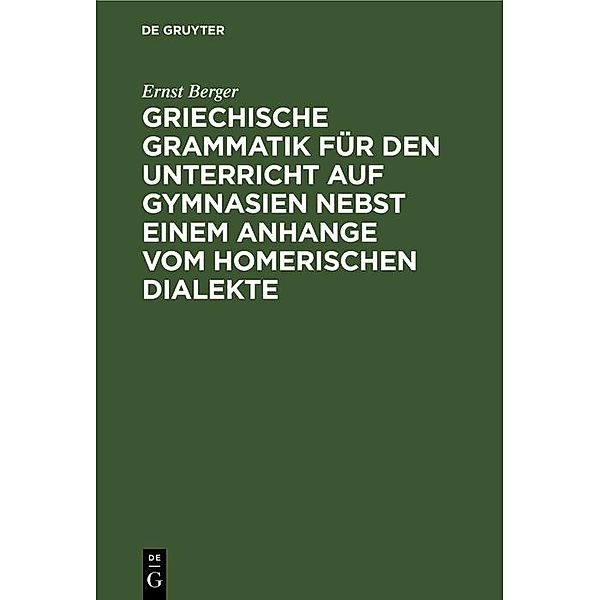 DE GRUYTER

Ernst Berger

GRIECHISCHE GRAMMATIK FÜR DEN UNTERRICHT AUF GYMNASIEN NEBST EINEM ANHANGE VOM HOMERISCHEN DIALEKTE

DE
G